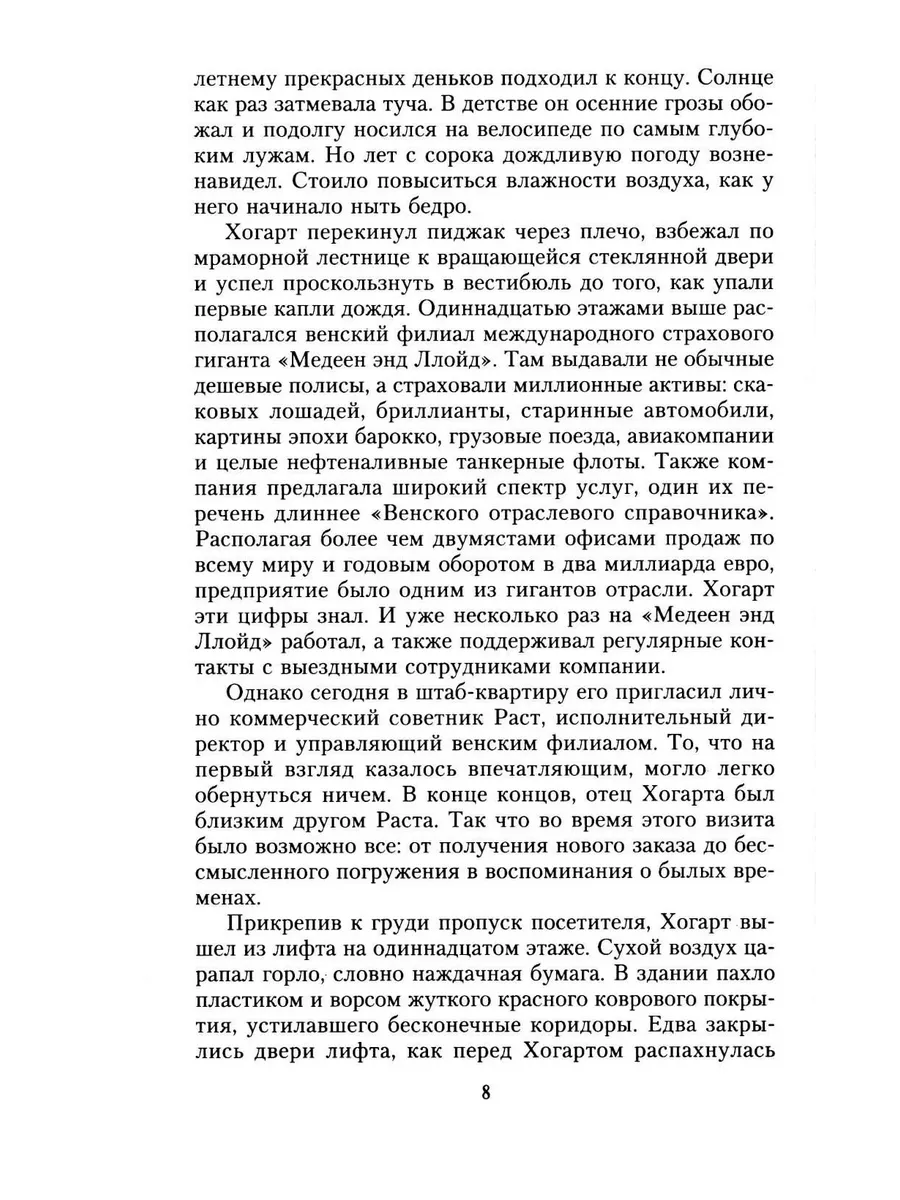 летнему прекрасных деньков подходил к концу. Солнце как раз затмевала туча. В детстве он осенние грозы обожал и подолгу носился на велосипеде по самым глубоким лужам. Но лет с сорока дождливую погоду возненавидел. Стоило повыситься влажности воздуха, как у него начинало ныть бедро.

Хогарт перекинул пиджак через плечо, взбежал по мраморной лестнице к вращающейся стеклянной двери и успел проскользнуть в вестибюль до того, как упали первые капли дождя. Одиннадцатью этажами выше располагался венский филиал международного страхового гиганта «Медеен энд Ллойд». Там выдавали не обычные дешевые полисы, а страховали миллионные активы: скаковых лошадей, бриллианты, старинные автомобили, картины эпохи барокко, грузовые поезда, авиакомпании и целые нефтеналивные танкерные флоты. Также компания предлагала широкий спектр услуг, один их перечень длиннее «Венского отраслевого справочника». Располагая более чем двумястами офисами продаж по всему миру и годовым оборотом в два миллиарда евро, предприятие было одним из гигантов отрасли. Хогарт эти цифры знал. И уже несколько раз на «Медеен энд Ллойд» работал, а также поддерживал регулярные контакты с выездными сотрудниками компании.

Однако сегодня в штаб-квартиру его пригласил лично коммерческий советник Раст, исполнительный директор и управляющий венским филиалом. То, что на первый взгляд казалось впечатляющим, могло легко обернуться ничем. В конце концов, отец Хогарта был близким другом Раста. Так что во время этого визита было возможно все: от получения нового заказа до бессмысленного погружения в воспоминания о былых временах.

Прикрепив к груди пропуск посетителя, Хогарт вышел из лифта на одиннадцатом этаже. Сухой воздух царапал горло, словно наждачная бумага. В здании пахло пластиком и ворсом жуткого красного коврового покрытия, устилавшего бесконечные коридоры. Едва закрылись двери лифта, как перед Хогартом распахнулась

8